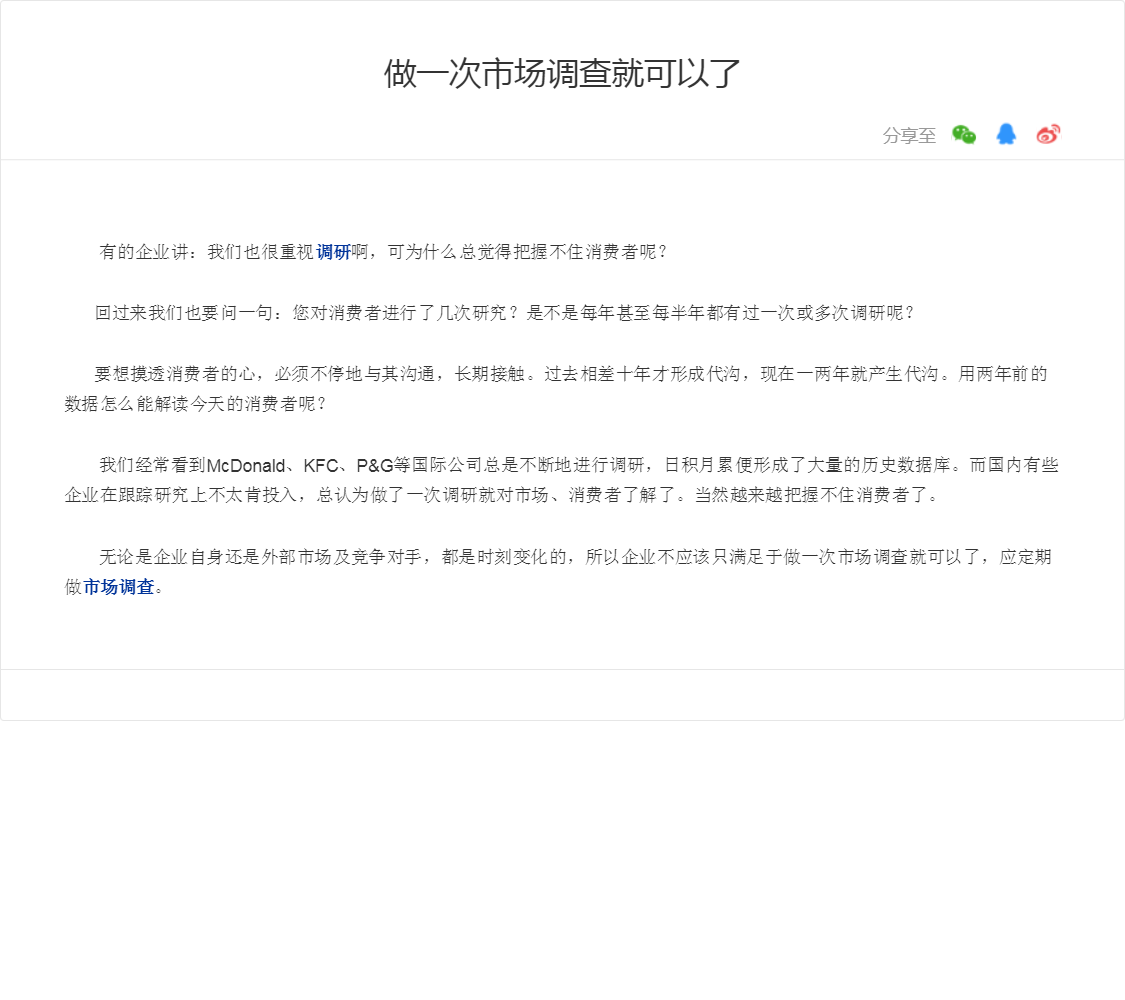 做一次市场调查就可以了

分享至

有的企业讲：我们也很重视调研啊，可为什么总觉得把握不住消费者呢？

回过来我们也要问一句：您对消费者进行了几次研究？是不是每年甚至每半年都有过一次或多次调研呢？

要想摸透消费者的心，必须不停地与其沟通，长期接触。过去相差十年才形成代沟，现在一两年就产生代沟。用两年前的数据怎么能解读今天的消费者呢？

我们经常看到McDonald、KFC、P&G等国际公司总是不断地进行调研，日积月累便形成了大量的历史数据库。而国内有些企业在跟踪研究上不太肯投入，总认为做了一次调研就对市场、消费者了解了。当然越来越把握不住消费者了。

无论是企业自身还是外部市场及竞争对手，都是时刻变化的，所以企业不应该只满足于做一次市场调查就可以了，应定期做市场调查。